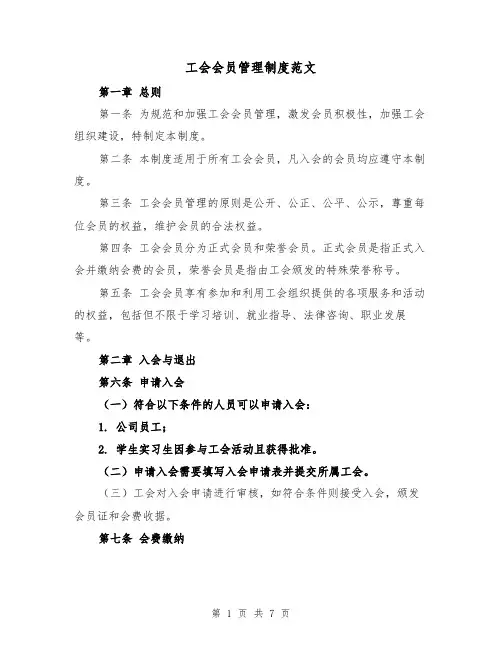 工会会员管理制度范文

第一章 总则

第一条 为规范和加强工会会员管理，激发会员积极性，加强工会组织建设，特制定本制度。

第二条 本制度适用于所有工会会员，凡入会的会员均应遵守本制度。

第三条 工会会员管理的原则是公开、公正、公平、公示，尊重每位会员的权益，维护会员的合法权益。

第四条 工会会员分为正式会员和荣誉会员。正式会员是指正式入会并缴纳会费的会员，荣誉会员是指由工会颁发的特殊荣誉称号。

第五条 工会会员享有参加和利用工会组织提供的各项服务和活动的权益，包括但不限于学习培训、就业指导、法律咨询、职业发展等。

第二章 入会与退出

第六条 申请入会

（一）符合以下条件的人员可以申请入会：

1. 公司员工；

2. 学生实习生因参与工会活动且获得批准。

（二）申请入会需要填写入会申请表并提交所属工会。

（三）工会对入会申请进行审核，如符合条件则接受入会，颁发会员证和会费收据。

第七条 会费缴纳

第 1 页 共 7 页